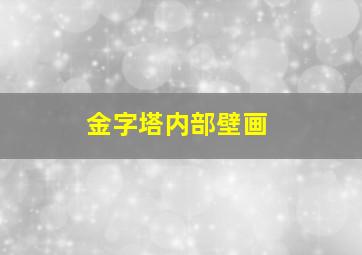 金字塔内部壁画